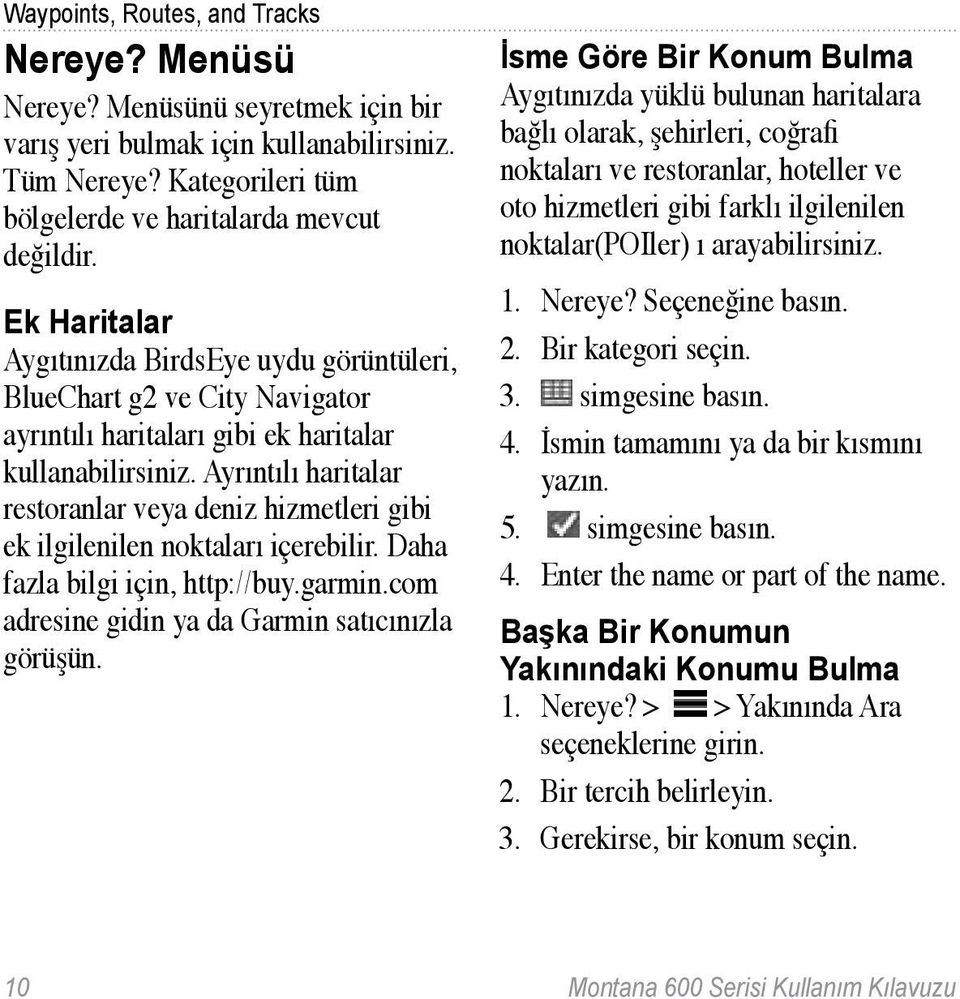 Waypoints, Routes, and Tracks

Nereye? Menüsü

Nereye? Menüsünü seyretmek için bir varış yeri bulmak için kullanabilirsiniz. Tüm Nereye? Kategorileri tüm bölgelerde ve haritalarda mevcut değildir.

Ek Haritalar

Aygıtınızda BirdsEye uydu görüntüleri, BlueChart g2 ve City Navigator ayrıntılı haritaları gibi ek haritalar kullanabilirsiniz. Ayrıntılı haritalar restoranlar veya deniz hizmetleri gibi ek ilgilenilen noktaları içerebilir. Daha fazla bilgi için, http://buy.garmin.com adresine gidin ya da Garmin satıcınızla görüşün.

İsme Göre Bir Konum Bulma

Aygıtınızda yüklü bulunan haritalara bağlı olarak, şehirleri, coğrafi noktaları ve restoranlar, hoteller ve oto hizmetleri gibi farklı ilgilenilen noktalar(POIler) ı arayabilirsiniz.

1. Nereye? Seçeneğine basın.
2. Bir kategori seçin.
3. simgesine basın.
4. İsmin tamamını ya da bir kısmını yazın.
5. simgesine basın.
4. Enter the name or part of the name.

Başka Bir Konumun Yakınındaki Konumu Bulma

1. Nereye? > > Yakınında Ara seçeneklerine girin.
2. Bir tercih belirleyin.
3. Gerekirse, bir konum seçin.

10

Montana 600 Serisi Kullanım Kılavuzu